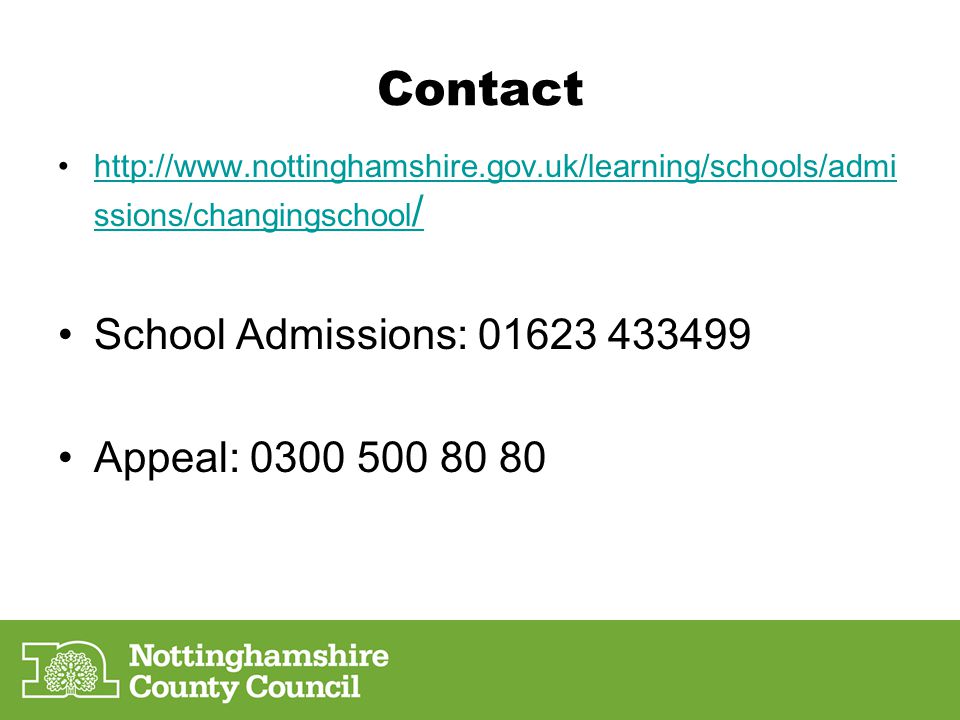 Contact

• http://www.nottinghamshire.gov.uk/learning/schools/admissions/changingschool/

• School Admissions: 01623 433499

• Appeal: 0300 500 80 80

Nottinghamshire County Council